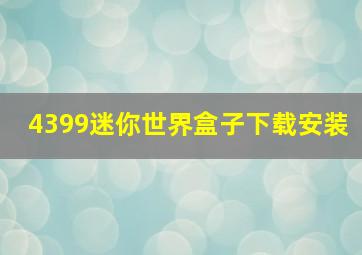 4399迷你世界盒子下载安装